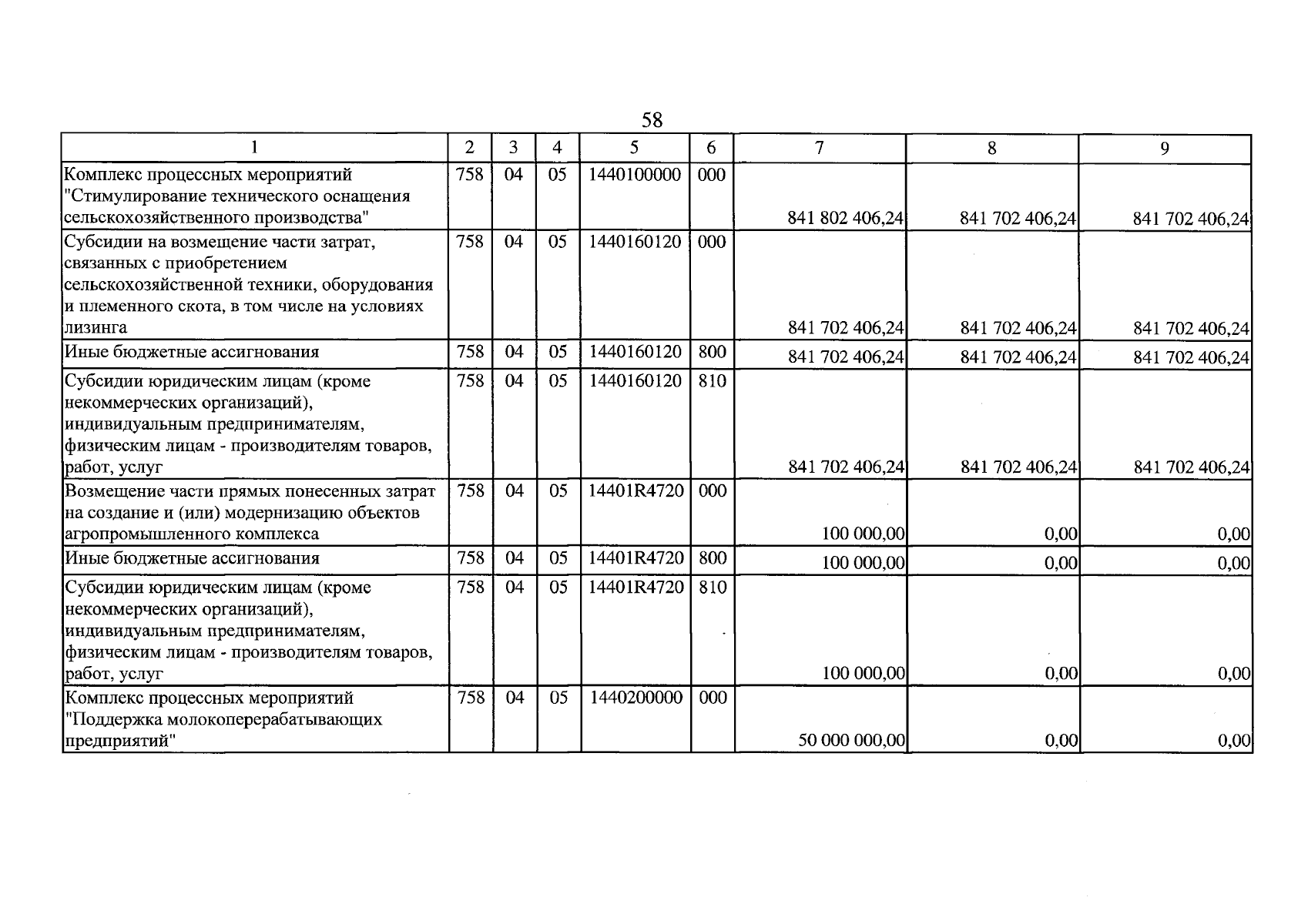 58

| 1 | 2 | 3 | 4 | 5 | 6 | 7 | 8 | 9 |
|---|---|---|---|---|---|---|---|---|
| Комплекс процессных мероприятий "Стимулирование технического оснащения сельскохозяйственного производства" | 758 | 04 | 05 | 1440100000 | 000 | 841 802 406,24 | 841 702 406,24 | 841 702 406,24 |
| Субсидии на возмещение части затрат, связанных с приобретением сельскохозяйственной техники, оборудования и племенного скота, в том числе на условиях лизинга | 758 | 04 | 05 | 1440160120 | 000 | 841 702 406,24 | 841 702 406,24 | 841 702 406,24 |
| Иные бюджетные ассигнования | 758 | 04 | 05 | 1440160120 | 800 | 841 702 406,24 | 841 702 406,24 | 841 702 406,24 |
| Субсидии юридическим лицам (кроме некоммерческих организаций), индивидуальным предпринимателям, физическим лицам - производителям товаров, работ, услуг | 758 | 04 | 05 | 1440160120 | 810 | 841 702 406,24 | 841 702 406,24 | 841 702 406,24 |
| Возмещение части прямых понесенных затрат на создание и (или) модернизацию объектов агропромышленного комплекса | 758 | 04 | 05 | 14401R4720 | 000 | 100 000,00 | 0,00 | 0,00 |
| Иные бюджетные ассигнования | 758 | 04 | 05 | 14401R4720 | 800 | 100 000,00 | 0,00 | 0,00 |
| Субсидии юридическим лицам (кроме некоммерческих организаций), индивидуальным предпринимателям, физическим лицам - производителям товаров, работ, услуг | 758 | 04 | 05 | 14401R4720 | 810 | 100 000,00 | 0,00 | 0,00 |
| Комплекс процессных мероприятий "Поддержка молокоперерабатывающих предприятий" | 758 | 04 | 05 | 1440200000 | 000 | 50 000 000,00 | 0,00 | 0,00 |